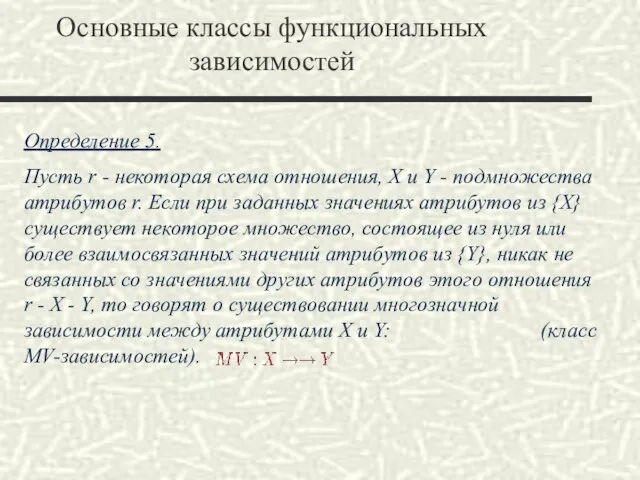 Основные классы функциональных зависимостей

Определение 5.

Пусть r - некоторая схема отношения, X и Y - подмножества атрибутов r. Если при заданных значениях атрибутов из {X} существует некоторое множество, состоящее из нуля или более взаимосвязанных значений атрибутов из {Y}, никак не связанных со значениями других атрибутов этого отношения r - X - Y, то говорят о существовании многозначной зависимости между атрибутами X и Y: (класс MV-зависимостей). $MV : X \rightarrow\rightarrow Y$